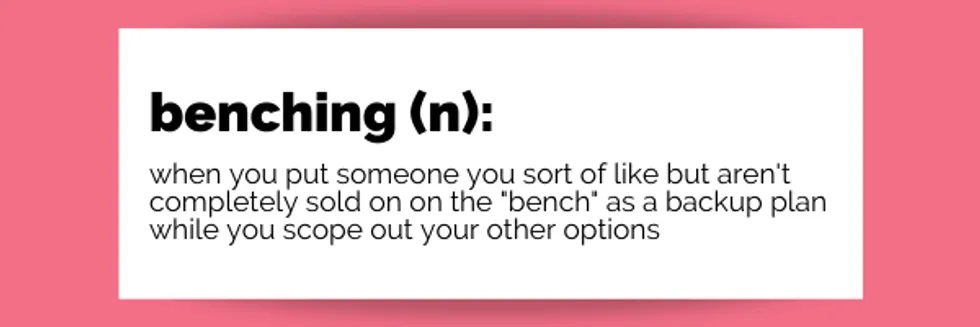 benching (n):

when you put someone you sort of like but aren't completely sold on on the "bench" as a backup plan while you scope out your other options